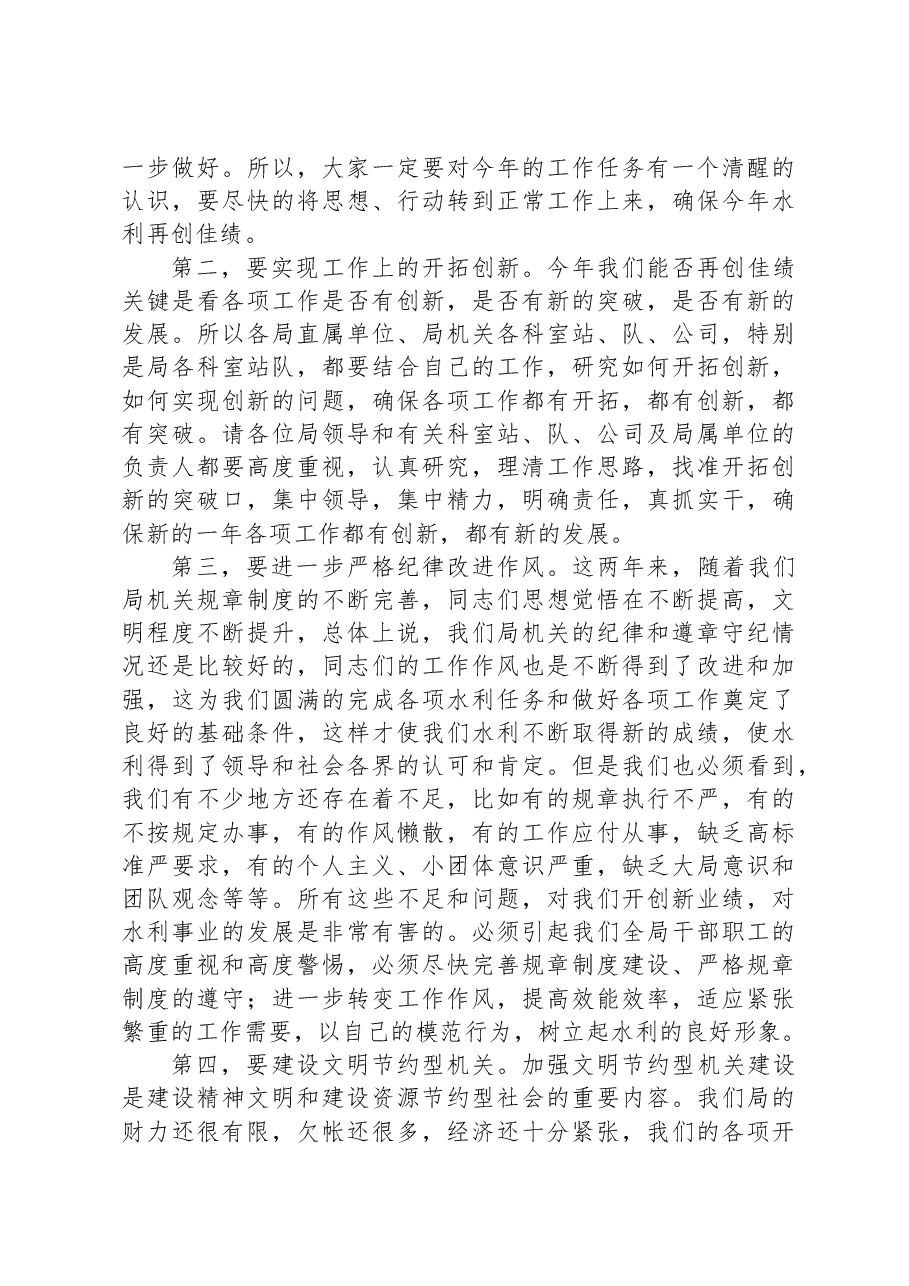 一步做好。所以，大家一定要对今年的工作任务有一个清醒的认识，要尽快的将思想、行动转到正常工作上来，确保今年水利再创佳绩。

第二，要实现工作上的开拓创新。今年我们能否再创佳绩关键是看各项工作是否有创新，是否有新的突破，是否有新的发展。所以各局直属单位、局机关各科室站、队、公司，特别是局各科室站队，都要结合自己的工作，研究如何开拓创新，如何实现创新的问题，确保各项工作都有开拓，都有创新，都有突破。请各位局领导和有关科室站、队、公司及局属单位的负责人都要高度重视，认真研究，理清工作思路，找准开拓创新的突破口，集中领导，集中精力，明确责任，真抓实干，确保新的一年各项工作都有创新，都有新的发展。

第三，要进一步严格纪律改进作风。这两年来，随着我们局机关规章制度的不断完善，同志们思想觉悟在不断提高，文明程度不断提升，总体上说，我们局机关的纪律和遵章守纪情况还是比较好的，同志们的工作作风也是不断得到了改进和加强，这为我们圆满的完成各项水利任务和做好各项工作奠定了良好的基础条件，这样才使我们水利不断取得新的成绩，使水利得到了领导和社会各界的认可和肯定。但是我们也必须看到，我们有不少地方还存在着不足，比如有的规章执行不严，有的不按规定办事，有的作风懒散，有的工作应付从事，缺乏高标准严要求，有的个人主义、小团体意识严重，缺乏大局意识和团队观念等等。所有这些不足和问题，对我们开创新业绩，对水利事业的发展是非常有害的。必须引起我们全局干部职工的高度重视和高度警惕，必须尽快完善规章制度建设、严格规章制度的遵守；进一步转变工作作风，提高效能效率，适应紧张繁重的工作需要，以自己的模范行为，树立起水利的良好形象。

第四，要建设文明节约型机关。加强文明节约型机关建设是建设精神文明和建设资源节约型社会的重要内容。我们局的财力还很有限，欠帐还很多，经济还十分紧张，我们的各项开